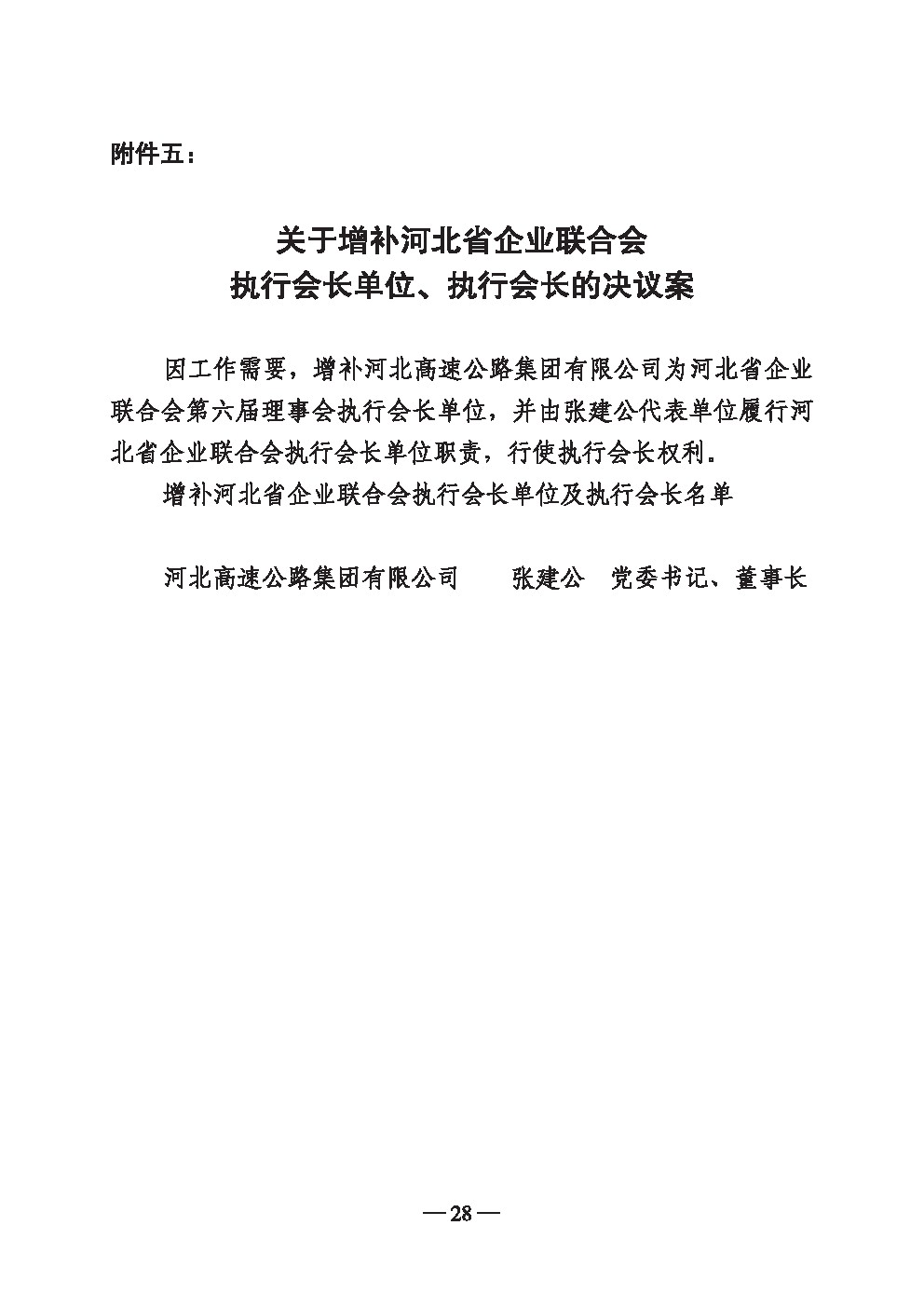 附件五：

关于增补河北省企业联合会
执行会长单位、执行会长的决议案

因工作需要，增补河北高速公路集团有限公司为河北省企业联合会第六届理事会执行会长单位，并由张建公代表单位履行河北省企业联合会执行会长单位职责，行使执行会长权利。

增补河北省企业联合会执行会长单位及执行会长名单

河北高速公路集团有限公司　　张建公　党委书记、董事长

— 28 —